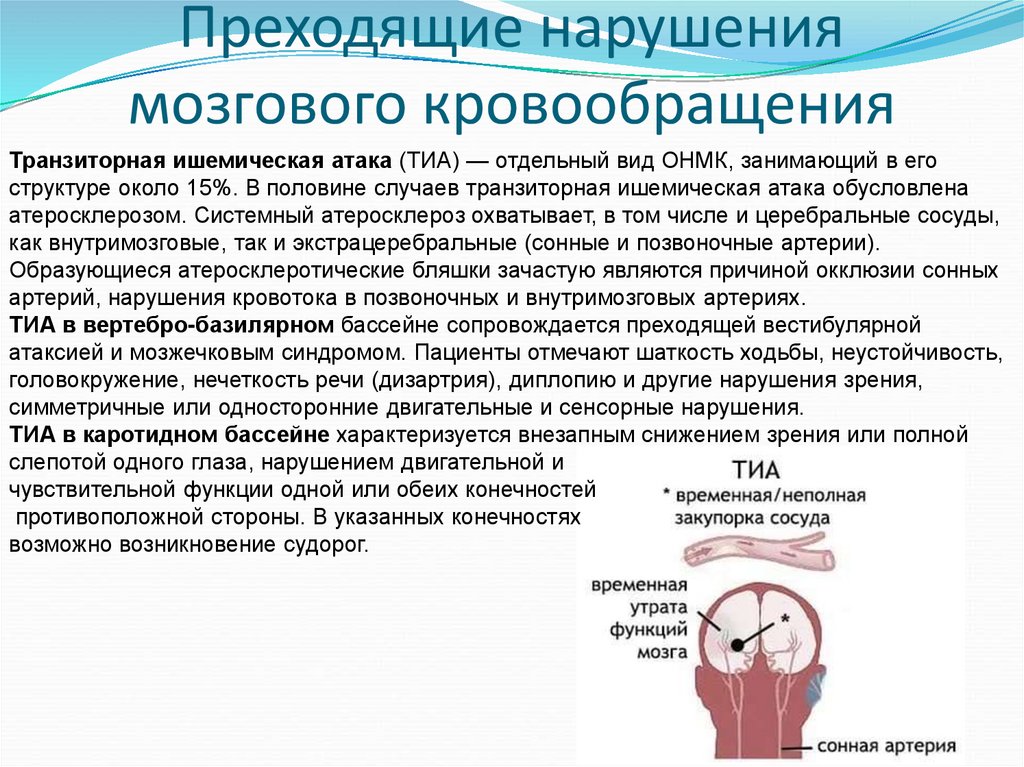 Преходящие нарушения мозгового кровообращения

Транзиторная ишемическая атака (ТИА) — отдельный вид ОНМК, занимающий в его структуре около 15%. В половине случаев транзиторная ишемическая атака обусловлена атеросклерозом. Системный атеросклероз охватывает, в том числе и церебральные сосуды, как внутримозговые, так и экстрацеребральные (сонные и позвоночные артерии). Образующиеся атеросклеротические бляшки зачастую являются причиной окклюзии сонных артерий, нарушения кровотока в позвоночных и внутримозговых артериях.
ТИА в вертебро-базилярном бассейне сопровождается преходящей вестибулярной атаксией и мозжечковым синдромом. Пациенты отмечают шаткость ходьбы, неустойчивость, головокружение, нечеткость речи (дизартрия), диплопию и другие нарушения зрения, симметричные или односторонние двигательные и сенсорные нарушения.
ТИА в каротидном бассейне характеризуется внезапным снижением зрения или полной слепотой одного глаза, нарушением двигательной и чувствительной функции одной или обеих конечностей противоположной стороны. В указанных конечностях возможно возникновение судорог.

ТИА
* временная/неполная закупорка сосуда

временная утрата функций мозга

*

сонная артерия